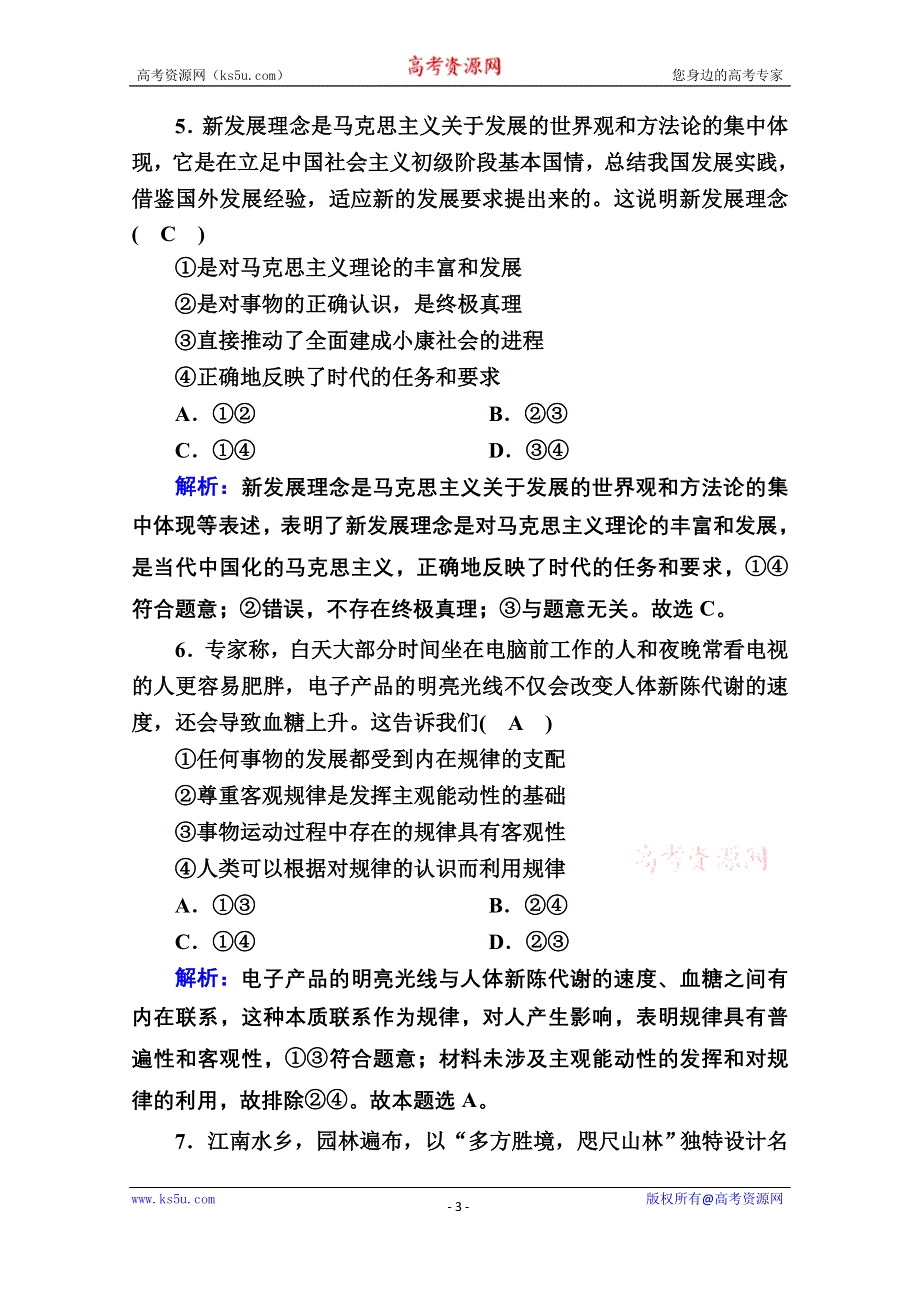 高考资源网（ks5u.com）　高考资源网　您身边的高考专家

5．新发展理念是马克思主义关于发展的世界观和方法论的集中体现，它是在立足中国社会主义初级阶段基本国情，总结我国发展实践，借鉴国外发展经验，适应新的发展要求提出来的。这说明新发展理念(　C　)

①是对马克思主义理论的丰富和发展

②是对事物的正确认识，是终极真理

③直接推动了全面建成小康社会的进程

④正确地反映了时代的任务和要求

A．①②　　B．②③

C．①④　　D．③④

解析：新发展理念是马克思主义关于发展的世界观和方法论的集中体现等表述，表明了新发展理念是对马克思主义理论的丰富和发展，是当代中国化的马克思主义，正确地反映了时代的任务和要求，①④符合题意；②错误，不存在终极真理；③与题意无关。故选 C。

6．专家称，白天大部分时间坐在电脑前工作的人和夜晚常看电视的人更容易肥胖，电子产品的明亮光线不仅会改变人体新陈代谢的速度，还会导致血糖上升。这告诉我们(　A　)

①任何事物的发展都受到内在规律的支配

②尊重客观规律是发挥主观能动性的基础

③事物运动过程中存在的规律具有客观性

④人类可以根据对规律的认识而利用规律

高考资源网

A．①③　　B．②④

C．①④　　D．②③

解析：电子产品的明亮光线与人体新陈代谢的速度、血糖之间有内在联系，这种本质联系作为规律，对人产生影响，表明规律具有普遍性和客观性，①③符合题意；材料未涉及主观能动性的发挥和对规律的利用，故排除②④。故本题选 A。

7．江南水乡，园林遍布，以“多方胜境，咫尺山林”独特设计名

www.ks5u.com　- 3 -　版权所有@高考资源网